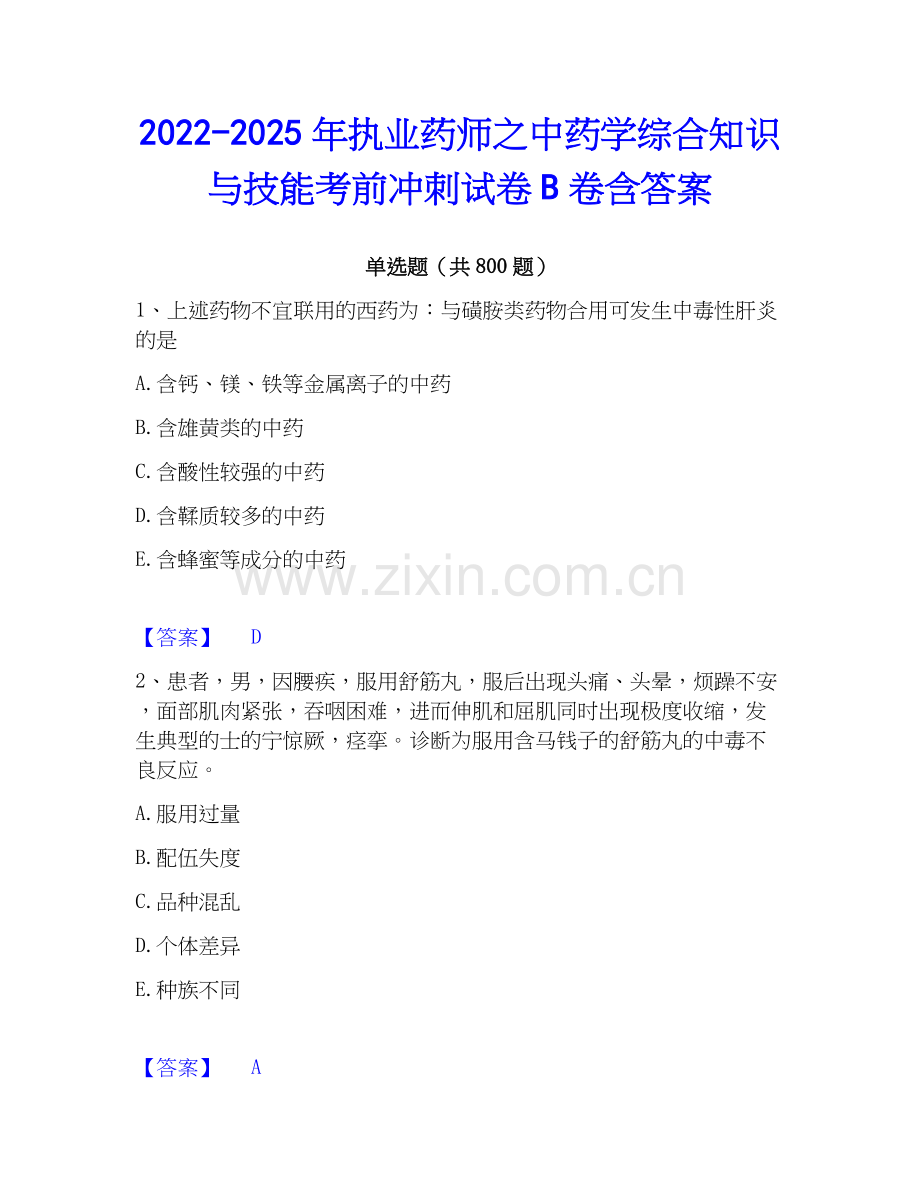 2022-2025 年执业药师之中药学综合知识与技能考前冲刺试卷 B 卷含答案

单选题（共 800 题）

1、上述药物不宜联用的西药为：与磺胺类药物合用可发生中毒性肝炎的是

A. 含钙、镁、铁等金属离子的中药

B. 含雄黄类的中药

C. 含酸性较强的中药

D. 含鞣质较多的中药

E. 含蜂蜜等成分的中药

www.zixin.com.cn

【答案】 D

2、患者，男，因腰疾，服用舒筋丸，服后出现头痛、头晕，烦躁不安，面部肌肉紧张，吞咽困难，进而伸肌和屈肌同时出现极度收缩，发生典型的士的宁惊厥，痉挛。诊断为服用含马钱子的舒筋丸的中毒不良反应。

A. 服用过量

B. 配伍失度

C. 品种混乱

D. 个体差异

E. 种族不同

【答案】 A